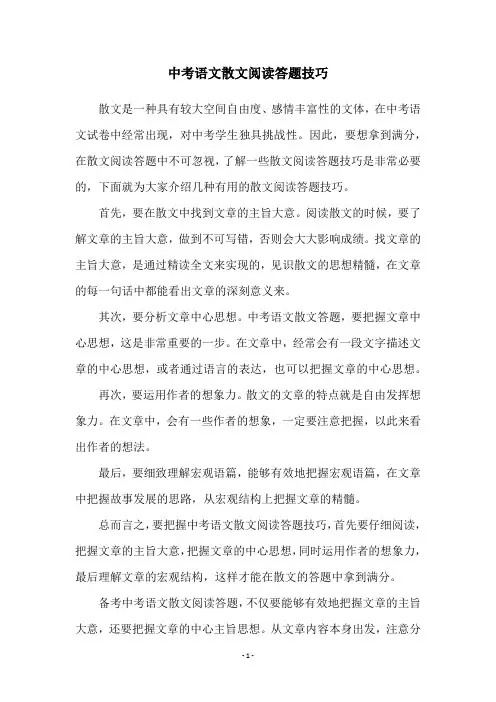 中考语文散文阅读答题技巧

散文是一种具有较大空间自由度、感情丰富性的文体，在中考语文试卷中经常出现，对中考学生独具挑战性。因此，要想拿到满分，在散文阅读答题中不可忽视，了解一些散文阅读答题技巧是非常必要的，下面就为大家介绍几种有用的散文阅读答题技巧。

首先，要在散文中找到文章的主旨大意。阅读散文的时候，要了解文章的主旨大意，做到不可写错，否则会大大影响成绩。找文章的主旨大意，是通过精读全文来实现的，见识散文的思想精髓，在文章的每一句话中都能看出文章的深刻意义来。

其次，要分析文章中心思想。中考语文散文答题，要把握文章中心思想，这是非常重要的一步。在文章中，经常会有一段文字描述文章的中心思想，或者通过语言的表达，也可以把握文章的中心思想。

再次，要运用作者的想象力。散文的文章的特点就是自由发挥想象力。在文章中，会有一些作者的想象，一定要注意把握，以此来看出作者的想法。

最后，要细致理解宏观语篇，能够有效地把握宏观语篇，在文章中把握故事发展的思路，从宏观结构上把握文章的精髓。

总而言之，要把握中考语文散文阅读答题技巧，首先要仔细阅读，把握文章的主旨大意，把握文章的中心思想，同时运用作者的想象力，最后理解文章的宏观结构，这样才能在散文的答题中拿到满分。

备考中考语文散文阅读答题，不仅要能够有效地把握文章的主旨大意，还要把握文章的中心主旨思想。从文章内容本身出发，注意分

- 1 -